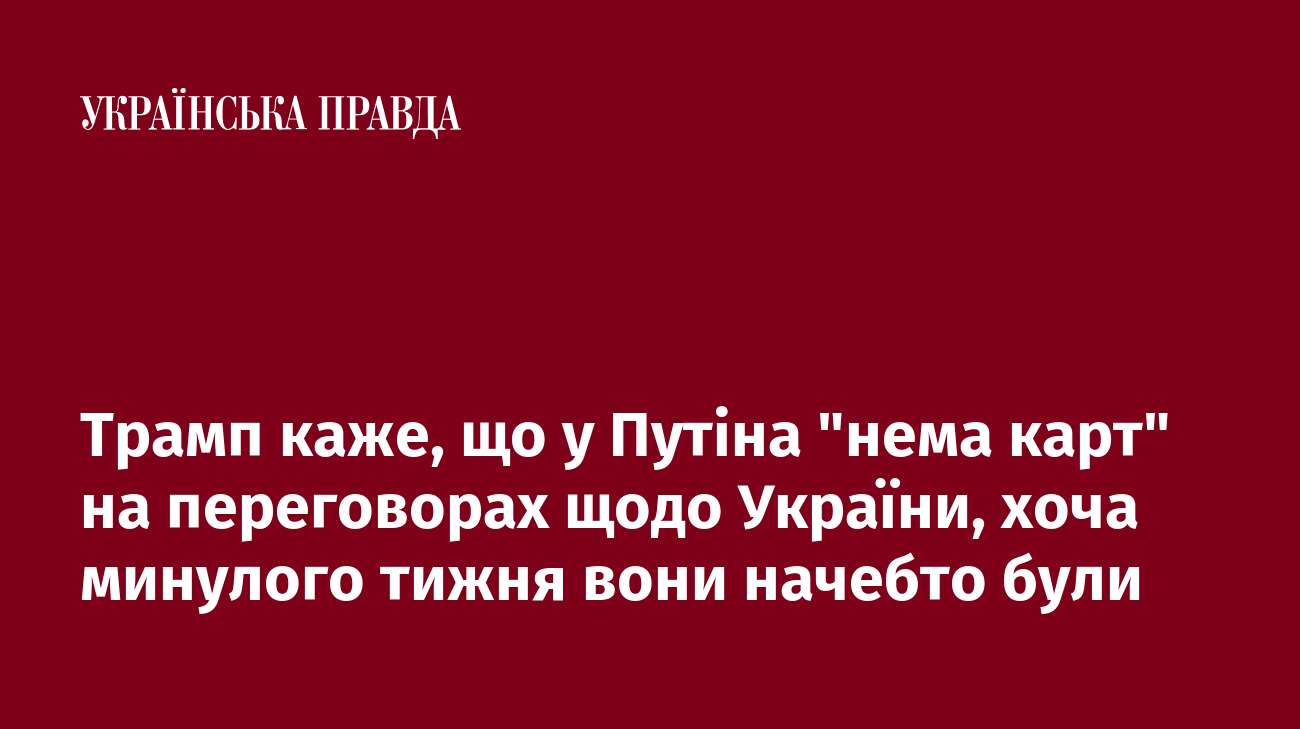 УКРАЇНСЬКА ПРАВДА

Трамп каже, що у Путіна "нема карт" на переговорах щодо України, хоча минулого тижня вони начебто були